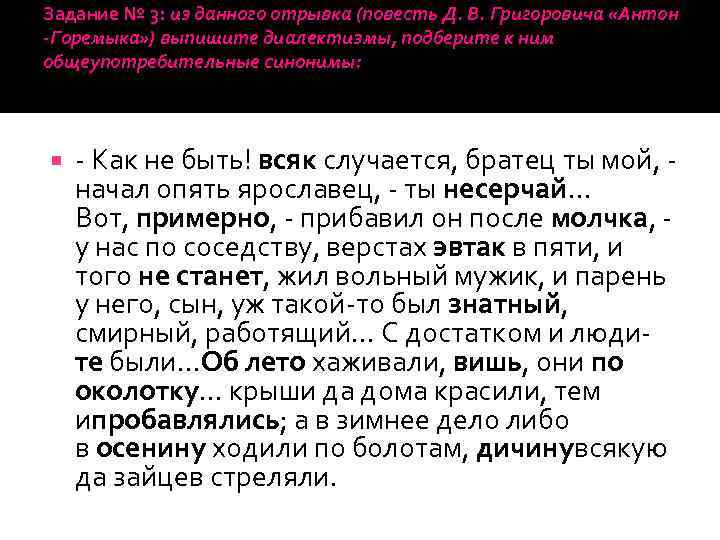 Задание № 3: из данного отрывка (повесть Д. В. Григоровича «Антон -Горемыка») выпишите диалектизмы, подберите к ним общеупотребительные синонимы:

- Как не быть! всяк случается, братец ты мой, - начал опять ярославец, - ты несерчай... Вот, примерно, - прибавил он после молчка, - у нас по соседству, верстах эвтак в пяти, и того не станет, жил вольный мужик, и парень у него, сын, уж такой-то был знатный, смирный, работящий... С достатком и люди-те были...Об лето хаживали, вишь, они по околотку... крыши да дома красили, тем ипробавлялись; а в зимнее дело либо в осенину ходили по болотам, дичинувсякую да зайцев стреляли.